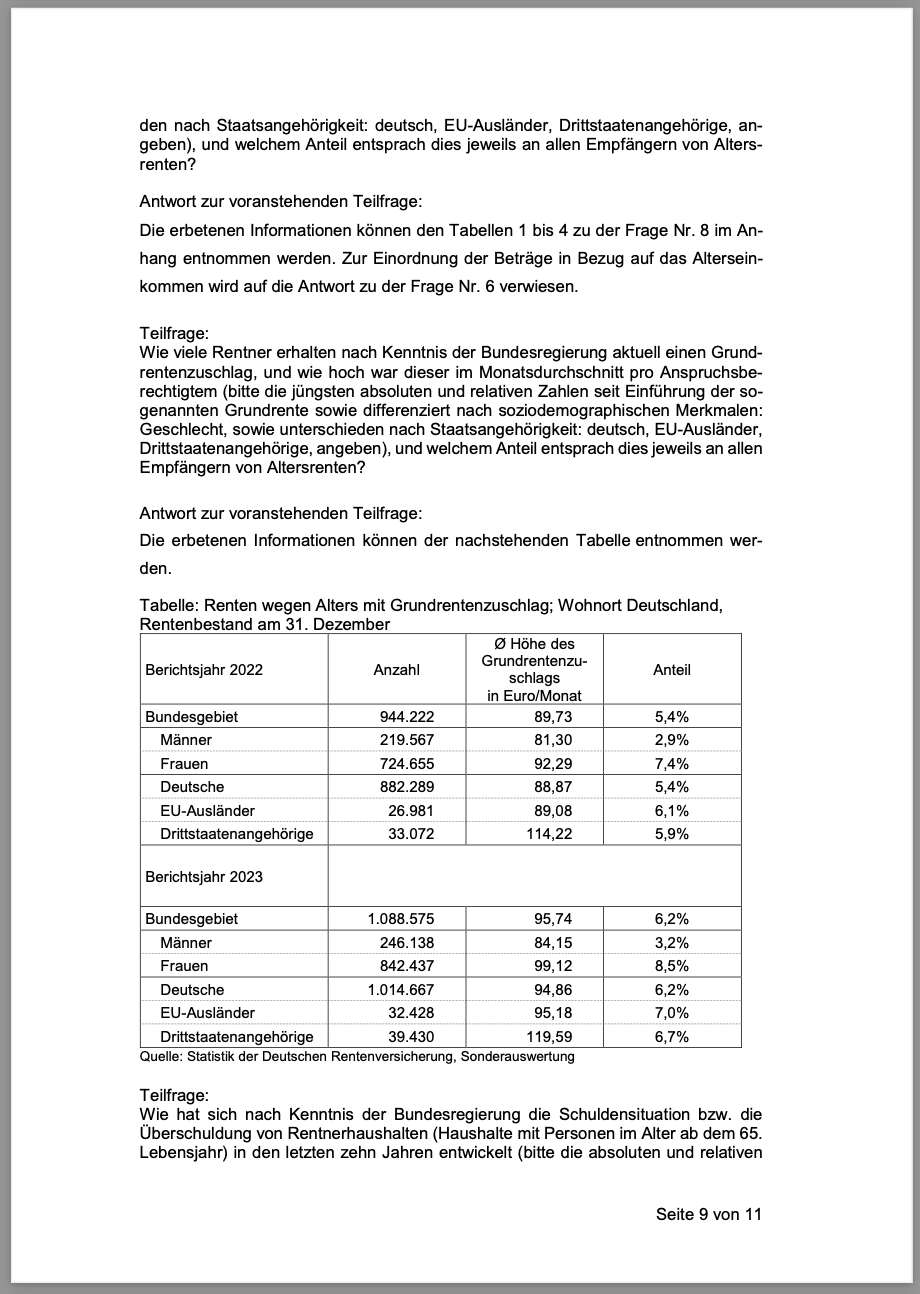 den nach Staatsangehörigkeit: deutsch, EU-Ausländer, Drittstaatenangehörige, angeben), und welchem Anteil entsprach dies jeweils an allen Empfängern von Altersrenten?

Antwort zur voranstehenden Teilfrage:

Die erbetenen Informationen können den Tabellen 1 bis 4 zu der Frage Nr. 8 im Anhang entnommen werden. Zur Einordnung der Beträge in Bezug auf das Alterseinkommen wird auf die Antwort zu der Frage Nr. 6 verwiesen.

Teilfrage:
Wie viele Rentner erhalten nach Kenntnis der Bundesregierung aktuell einen Grundrentenzuschlag, und wie hoch war dieser im Monatsdurchschnitt pro Anspruchsberechtigtem (bitte die jüngsten absoluten und relativen Zahlen seit Einführung der sogenannten Grundrente sowie differenziert nach soziodemographischen Merkmalen: Geschlecht, sowie unterschieden nach Staatsangehörigkeit: deutsch, EU-Ausländer, Drittstaatenangehörige, angeben), und welchem Anteil entsprach dies jeweils an allen Empfängern von Altersrenten?

Antwort zur voranstehenden Teilfrage:

Die erbetenen Informationen können der nachstehenden Tabelle entnommen werden.

Tabelle: Renten wegen Alters mit Grundrentenzuschlag; Wohnort Deutschland, Rentenbestand am 31. Dezember

| Berichtsjahr 2022 | Anzahl | Ø Höhe des Grundrentenzuschlags in Euro/Monat | Anteil |
|---|---|---|---|
| Bundesgebiet | 944.222 | 89,73 | 5,4% |
| Männer | 219.567 | 81,30 | 2,9% |
| Frauen | 724.655 | 92,29 | 7,4% |
| Deutsche | 882.289 | 88,87 | 5,4% |
| EU-Ausländer | 26.981 | 89,08 | 6,1% |
| Drittstaatenangehörige | 33.072 | 114,22 | 5,9% |
| Berichtsjahr 2023 | | | |
| Bundesgebiet | 1.088.575 | 95,74 | 6,2% |
| Männer | 246.138 | 84,15 | 3,2% |
| Frauen | 842.437 | 99,12 | 8,5% |
| Deutsche | 1.014.667 | 94,86 | 6,2% |
| EU-Ausländer | 32.428 | 95,18 | 7,0% |
| Drittstaatenangehörige | 39.430 | 119,59 | 6,7% |

Quelle: Statistik der Deutschen Rentenversicherung, Sonderauswertung

Teilfrage:
Wie hat sich nach Kenntnis der Bundesregierung die Schuldensituation bzw. die Überschuldung von Rentnerhaushalten (Haushalte mit Personen im Alter ab dem 65. Lebensjahr) in den letzten zehn Jahren entwickelt (bitte die absoluten und relativen

Seite 9 von 11